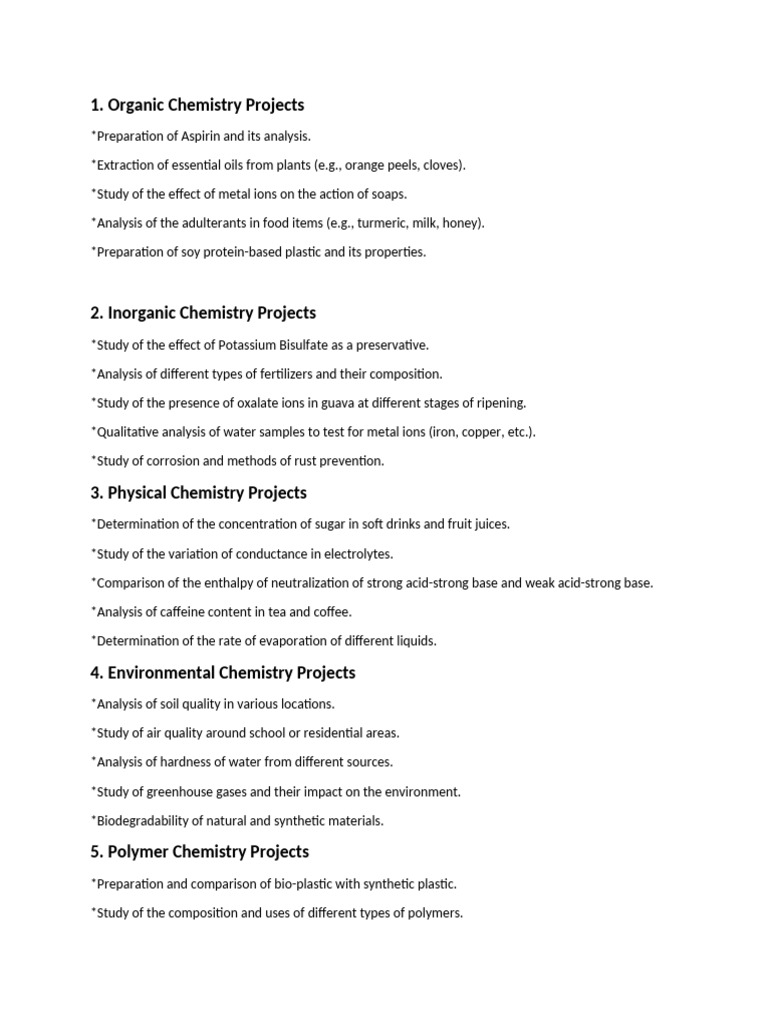 1. Organic Chemistry Projects

*Preparation of Aspirin and its analysis.

*Extraction of essential oils from plants (e.g., orange peels, cloves).

*Study of the effect of metal ions on the action of soaps.

*Analysis of the adulterants in food items (e.g., turmeric, milk, honey).

*Preparation of soy protein-based plastic and its properties.

2. Inorganic Chemistry Projects

*Study of the effect of Potassium Bisulfate as a preservative.

*Analysis of different types of fertilizers and their composition.

*Study of the presence of oxalate ions in guava at different stages of ripening.

*Qualitative analysis of water samples to test for metal ions (iron, copper, etc.).

*Study of corrosion and methods of rust prevention.

3. Physical Chemistry Projects

*Determination of the concentration of sugar in soft drinks and fruit juices.

*Study of the variation of conductance in electrolytes.

*Comparison of the enthalpy of neutralization of strong acid-strong base and weak acid-strong base.

*Analysis of caffeine content in tea and coffee.

*Determination of the rate of evaporation of different liquids.

4. Environmental Chemistry Projects

*Analysis of soil quality in various locations.

*Study of air quality around school or residential areas.

*Analysis of hardness of water from different sources.

*Study of greenhouse gases and their impact on the environment.

*Biodegradability of natural and synthetic materials.

5. Polymer Chemistry Projects

*Preparation and comparison of bio-plastic with synthetic plastic.

*Study of the composition and uses of different types of polymers.